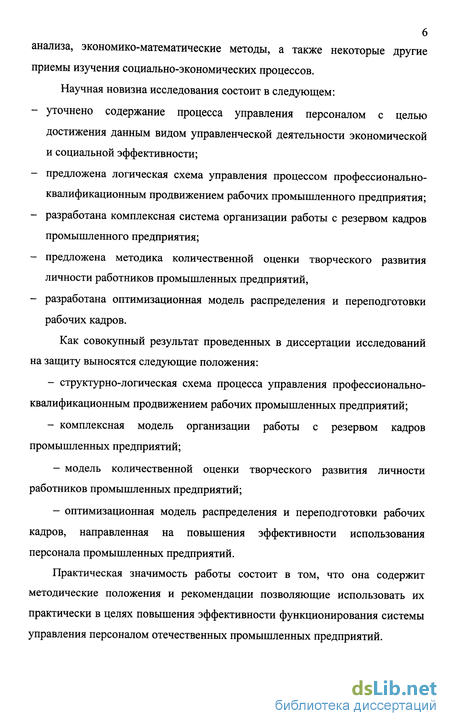 6

анализа, экономико-математические методы, а также некоторые другие приемы изучения социально-экономических процессов.

Научная новизна исследования состоит в следующем:

– уточнено содержание процесса управления персоналом с целью достижения данным видом управленческой деятельности экономической и социальной эффективности;

– предложена логическая схема управления процессом профессионально-квалификационным продвижением рабочих промышленного предприятия;

– разработана комплексная система организации работы с резервом кадров промышленного предприятия;

– предложена методика количественной оценки творческого развития личности работников промышленных предприятий,

– разработана оптимизационная модель распределения и переподготовки рабочих кадров.

Как совокупный результат проведенных в диссертации исследований на защиту выносятся следующие положения:

– структурно-логическая схема процесса управления профессионально-квалификационным продвижением рабочих промышленных предприятий;

– комплексная модель организации работы с резервом кадров промышленных предприятий;

– модель количественной оценки творческого развития личности работников промышленных предприятий;

– оптимизационная модель распределения и переподготовки рабочих кадров, направленная на повышения эффективности использования персонала промышленных предприятий.

Практическая значимость работы состоит в том, что она содержит методические положения и рекомендации позволяющие использовать их практически в целях повышения эффективности функционирования системы управления персоналом отечественных промышленных предприятий.

dsLib.net
библиотека диссертаций